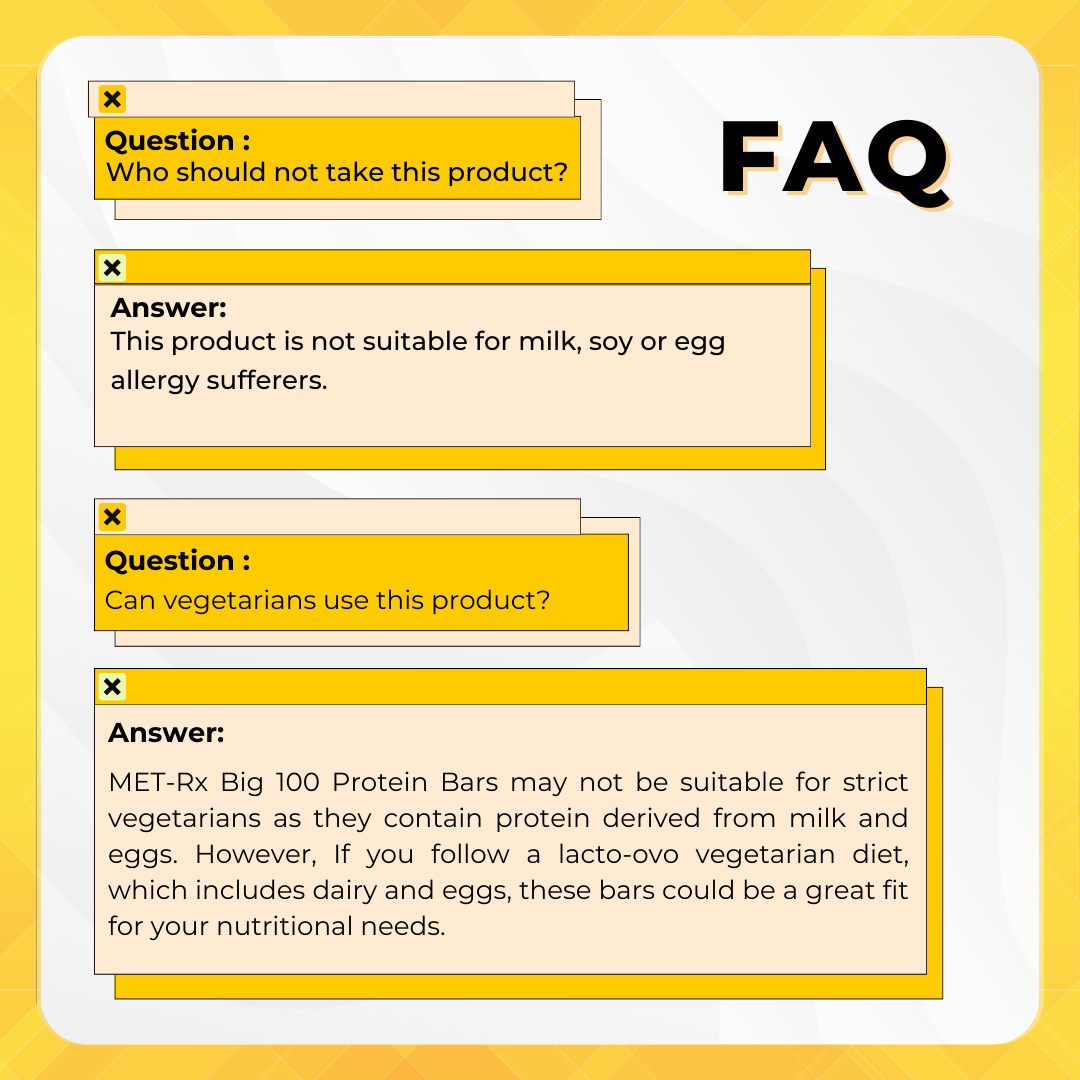 FAQ

Question :
Who should not take this product?

Answer:
This product is not suitable for milk, soy or egg allergy sufferers.

Question :
Can vegetarians use this product?

Answer:
MET-Rx Big 100 Protein Bars may not be suitable for strict vegetarians as they contain protein derived from milk and eggs. However, If you follow a lacto-ovo vegetarian diet, which includes dairy and eggs, these bars could be a great fit for your nutritional needs.